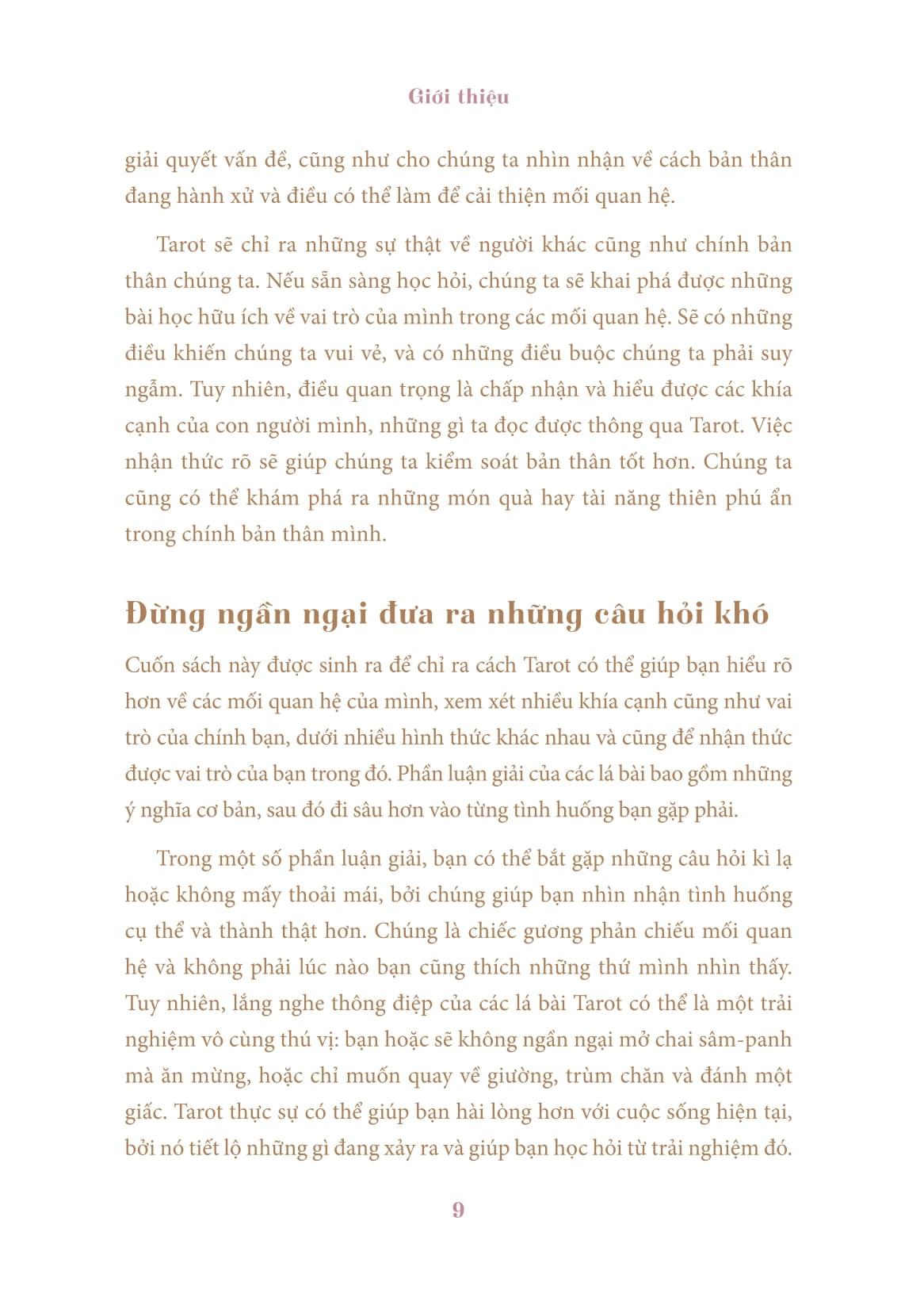 Giới thiệu

giải quyết vấn đề, cũng như cho chúng ta nhìn nhận về cách bản thân đang hành xử và điều có thể làm để cải thiện mối quan hệ.

Tarot sẽ chỉ ra những sự thật về người khác cũng như chính bản thân chúng ta. Nếu sẵn sàng học hỏi, chúng ta sẽ khai phá được những bài học hữu ích về vai trò của mình trong các mối quan hệ. Sẽ có những điều khiến chúng ta vui vẻ, và có những điều buộc chúng ta phải suy ngẫm. Tuy nhiên, điều quan trọng là chấp nhận và hiểu được các khía cạnh của con người mình, những gì ta đọc được thông qua Tarot. Việc nhận thức rõ sẽ giúp chúng ta kiểm soát bản thân tốt hơn. Chúng ta cũng có thể khám phá ra những món quà hay tài năng thiên phú ẩn trong chính bản thân mình.

Đừng ngần ngại đưa ra những câu hỏi khó

Cuốn sách này được sinh ra để chỉ ra cách Tarot có thể giúp bạn hiểu rõ hơn về các mối quan hệ của mình, xem xét nhiều khía cạnh cũng như vai trò của chính bạn, dưới nhiều hình thức khác nhau và cũng để nhận thức được vai trò của bạn trong đó. Phần luận giải của các lá bài bao gồm những ý nghĩa cơ bản, sau đó đi sâu hơn vào từng tình huống bạn gặp phải.

Trong một số phần luận giải, bạn có thể bắt gặp những câu hỏi kì lạ hoặc không mấy thoải mái, bởi chúng giúp bạn nhìn nhận tình huống cụ thể và thành thật hơn. Chúng là chiếc gương phản chiếu mối quan hệ và không phải lúc nào bạn cũng thích những thứ mình nhìn thấy. Tuy nhiên, lắng nghe thông điệp của các lá bài Tarot có thể là một trải nghiệm vô cùng thú vị: bạn hoặc sẽ không ngần ngại mở chai sâm-panh mà ăn mừng, hoặc chỉ muốn quay về giường, trùm chăn và đánh một giấc. Tarot thực sự có thể giúp bạn hài lòng hơn với cuộc sống hiện tại, bởi nó tiết lộ những gì đang xảy ra và giúp bạn học hỏi từ trải nghiệm đó.

9